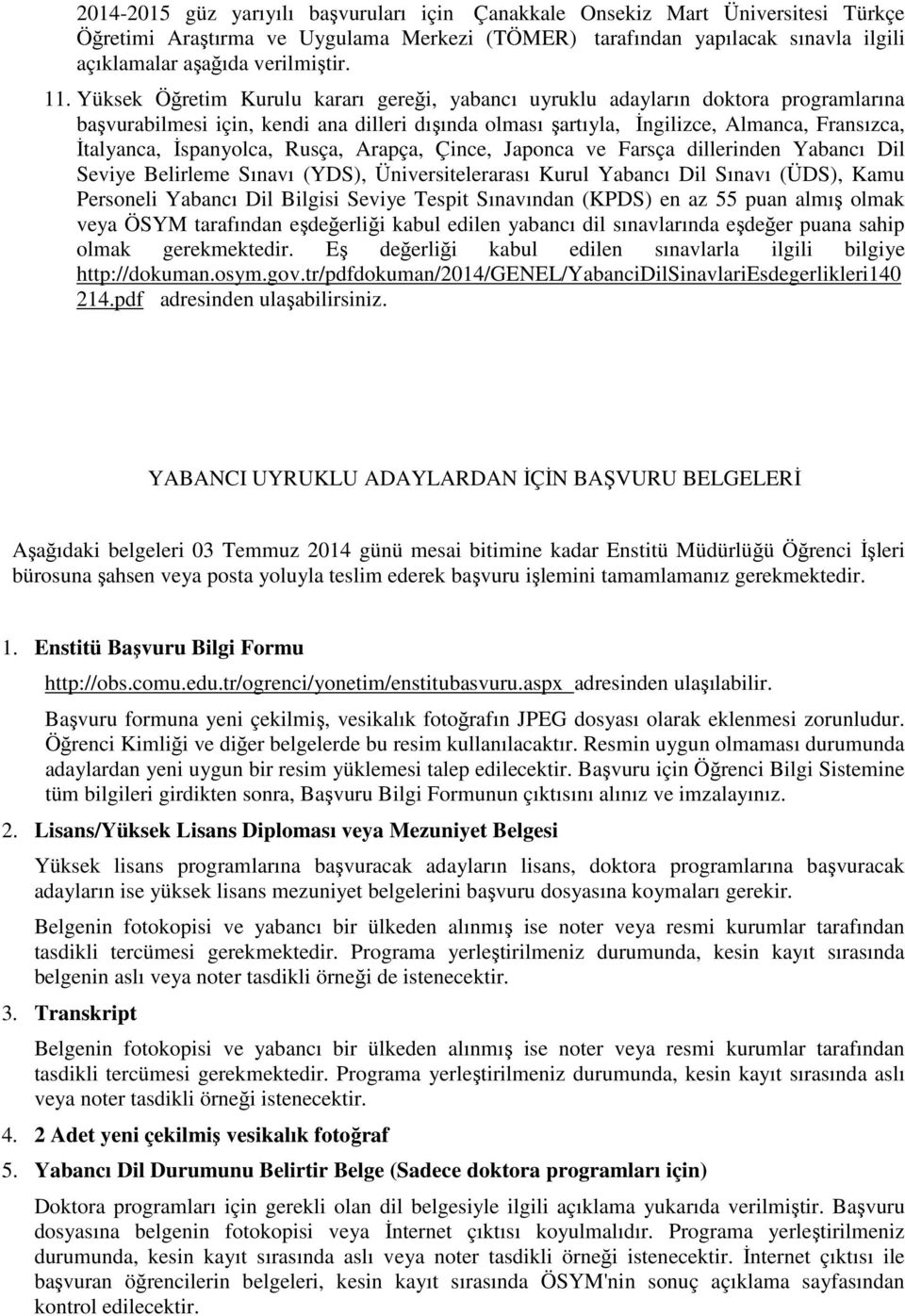 2014-2015 güz yarıyılı başvuruları için Çanakkale Onsekiz Mart Üniversitesi Türkçe Öğretimi Araştırma ve Uygulama Merkezi (TÖMER) tarafından yapılacak sınavla ilgili açıklamalar aşağıda verilmiştir.

11. Yüksek Öğretim Kurulu kararı gereği, yabancı uyruklu adayların doktora programlarına başvurabilmesi için, kendi ana dilleri dışında olması şartıyla, İngilizce, Almanca, Fransızca, İtalyanca, İspanyolca, Rusça, Arapça, Çince, Japonca ve Farsça dillerinden Yabancı Dil Seviye Belirleme Sınavı (YDS), Üniversitelerarası Kurul Yabancı Dil Sınavı (ÜDS), Kamu Personeli Yabancı Dil Bilgisi Seviye Tespit Sınavından (KPDS) en az 55 puan almış olmak veya ÖSYM tarafından eşdeğerliği kabul edilen yabancı dil sınavlarında eşdeğer puana sahip olmak gerekmektedir. Eş değerliği kabul edilen sınavlarla ilgili bilgiye http://dokuman.osym.gov.tr/pdfdokuman/2014/GENEL/YabanciDilSinavlariEsdegerlikleri140214.pdf adresinden ulaşabilirsiniz.

YABANCI UYRUKLU ADAYLARDAN İÇİN BAŞVURU BELGELERİ

Aşağıdaki belgeleri 03 Temmuz 2014 günü mesai bitimine kadar Enstitü Müdürlüğü Öğrenci İşleri bürosuna şahsen veya posta yoluyla teslim ederek başvuru işlemini tamamlamanız gerekmektedir.

1. Enstitü Başvuru Bilgi Formu

http://obs.comu.edu.tr/ogrenci/yonetim/enstitubasvuru.aspx adresinden ulaşılabilir.

Başvuru formuna yeni çekilmiş, vesikalık fotoğrafın JPEG dosyası olarak eklenmesi zorunludur. Öğrenci Kimliği ve diğer belgelerde bu resim kullanılacaktır. Resmin uygun olmaması durumunda adaylardan yeni uygun bir resim yüklemesi talep edilecektir. Başvuru için Öğrenci Bilgi Sistemine tüm bilgileri girdikten sonra, Başvuru Bilgi Formunun çıktısını alınız ve imzalayınız.

2. Lisans/Yüksek Lisans Diploması veya Mezuniyet Belgesi

Yüksek lisans programlarına başvuracak adayların lisans, doktora programlarına başvuracak adayların ise yüksek lisans mezuniyet belgelerini başvuru dosyasına koymaları gerekir.

Belgenin fotokopisi ve yabancı bir ülkeden alınmış ise noter veya resmi kurumlar tarafından tasdikli tercümesi gerekmektedir. Programa yerleştirilmeniz durumunda, kesin kayıt sırasında belgenin aslı veya noter tasdikli örneği de istenecektir.

3. Transkript

Belgenin fotokopisi ve yabancı bir ülkeden alınmış ise noter veya resmi kurumlar tarafından tasdikli tercümesi gerekmektedir. Programa yerleştirilmeniz durumunda, kesin kayıt sırasında aslı veya noter tasdikli örneği istenecektir.

4. 2 Adet yeni çekilmiş vesikalık fotoğraf

5. Yabancı Dil Durumunu Belirtir Belge (Sadece doktora programları için)

Doktora programları için gerekli olan dil belgesiyle ilgili açıklama yukarıda verilmiştir. Başvuru dosyasına belgenin fotokopisi veya İnternet çıktısı koyulmalıdır. Programa yerleştirilmeniz durumunda, kesin kayıt sırasında aslı veya noter tasdikli örneği istenecektir. İnternet çıktısı ile başvuran öğrencilerin belgeleri, kesin kayıt sırasında ÖSYM'nin sonuç açıklama sayfasından kontrol edilecektir.